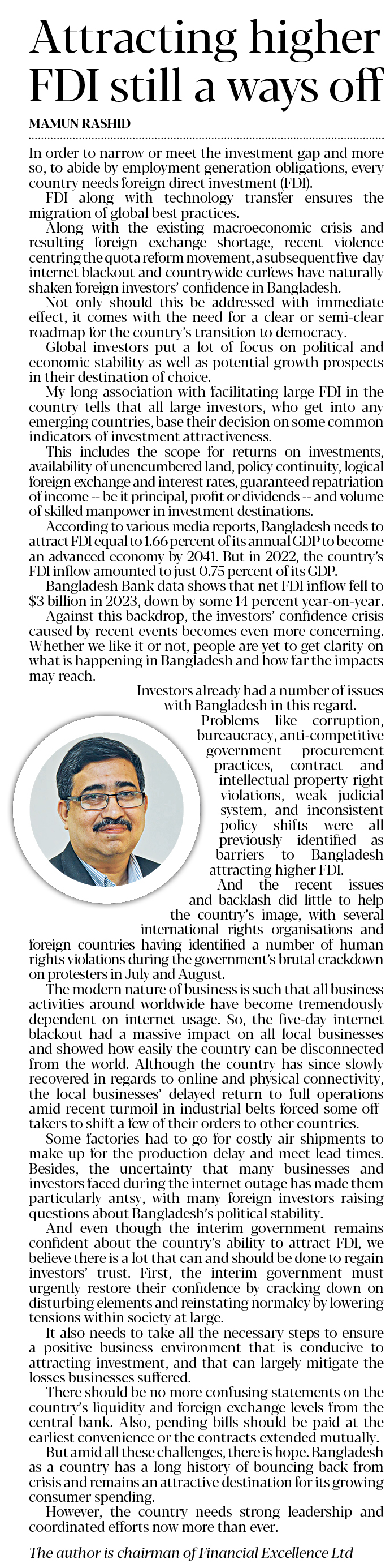 Attracting higher FDI still a ways off

MAMUN RASHID

In order to narrow or meet the investment gap and more so, to abide by employment generation obligations, every country needs foreign direct investment (FDI).

FDI along with technology transfer ensures the migration of global best practices.

Along with the existing macroeconomic crisis and resulting foreign exchange shortage, recent violence centring the quota reform movement, a subsequent five-day internet blackout and countrywide curfews have naturally shaken foreign investors' confidence in Bangladesh.

Not only should this be addressed with immediate effect, it comes with the need for a clear or semi-clear roadmap for the country's transition to democracy.

Global investors put a lot of focus on political and economic stability as well as potential growth prospects in their destination of choice.

My long association with facilitating large FDI in the country tells that all large investors, who get into any emerging countries, base their decision on some common indicators of investment attractiveness.

This includes the scope for returns on investments, availability of unencumbered land, policy continuity, logical foreign exchange and interest rates, guaranteed repatriation of income -- be it principal, profit or dividends -- and volume of skilled manpower in investment destinations.

According to various media reports, Bangladesh needs to attract FDI equal to 1.66 percent of its annual GDP to become an advanced economy by 2041. But in 2022, the country's FDI inflow amounted to just 0.75 percent of its GDP.

Bangladesh Bank data shows that net FDI inflow fell to $3 billion in 2023, down by some 14 percent year-on-year.

Against this backdrop, the investors' confidence crisis caused by recent events becomes even more concerning. Whether we like it or not, people are yet to get clarity on what is happening in Bangladesh and how far the impacts may reach.

Investors already had a number of issues with Bangladesh in this regard.

Problems like corruption, bureaucracy, anti-competitive government procurement practices, contract and intellectual property right violations, weak judicial system, and inconsistent policy shifts were all previously identified as barriers to Bangladesh attracting higher FDI.

And the recent issues and backlash did little to help the country's image, with several international rights organisations and foreign countries having identified a number of human rights violations during the government's brutal crackdown on protesters in July and August.

The modern nature of business is such that all business activities around worldwide have become tremendously dependent on internet usage. So, the five-day internet blackout had a massive impact on all local businesses and showed how easily the country can be disconnected from the world. Although the country has since slowly recovered in regards to online and physical connectivity, the local businesses' delayed return to full operations amid recent turmoil in industrial belts forced some off-takers to shift a few of their orders to other countries.

Some factories had to go for costly air shipments to make up for the production delay and meet lead times. Besides, the uncertainty that many businesses and investors faced during the internet outage has made them particularly antsy, with many foreign investors raising questions about Bangladesh's political stability.

And even though the interim government remains confident about the country's ability to attract FDI, we believe there is a lot that can and should be done to regain investors' trust. First, the interim government must urgently restore their confidence by cracking down on disturbing elements and reinstating normalcy by lowering tensions within society at large.

It also needs to take all the necessary steps to ensure a positive business environment that is conducive to attracting investment, and that can largely mitigate the losses businesses suffered.

There should be no more confusing statements on the country's liquidity and foreign exchange levels from the central bank. Also, pending bills should be paid at the earliest convenience or the contracts extended mutually.

But amid all these challenges, there is hope. Bangladesh as a country has a long history of bouncing back from crisis and remains an attractive destination for its growing consumer spending.

However, the country needs strong leadership and coordinated efforts now more than ever.

The author is chairman of Financial Excellence Ltd